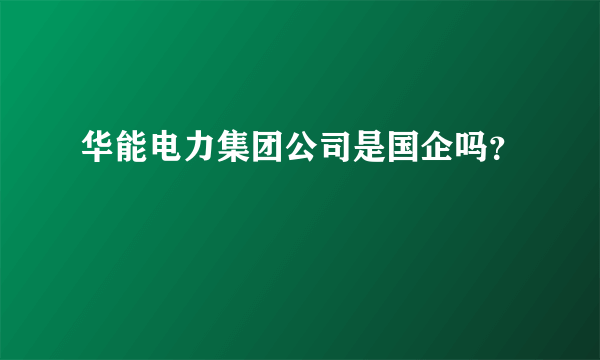 华能电力集团公司是国企吗?